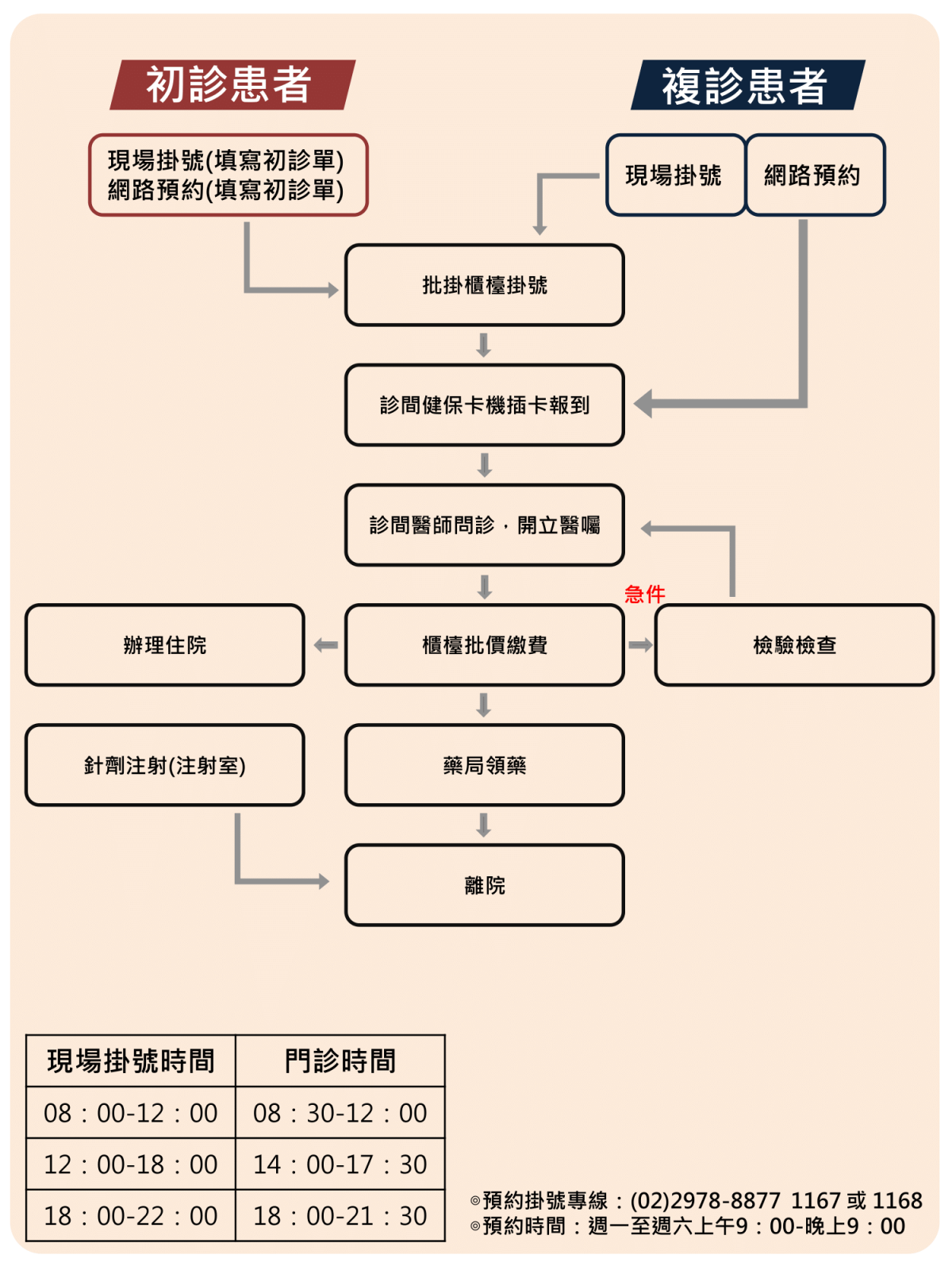 初診患者

複診患者

現場掛號(填寫初診單)
網路預約(填寫初診單)

現場掛號

網路預約

批掛櫃檯掛號

診間健保卡機插卡報到

診間醫師問診，開立醫囑

急件

辦理住院

櫃檯批價繳費

檢驗檢查

針劑注射(注射室)

藥局領藥

離院

| 現場掛號時間 | 門診時間 |
|---|---|
| 08：00-12：00 | 08：30-12：00 |
| 12：00-18：00 | 14：00-17：30 |
| 18：00-22：00 | 18：00-21：30 |

◎預約掛號專線：(02)2978-8877 1167 或 1168
◎預約時間：週一至週六上午9：00-晚上9：00